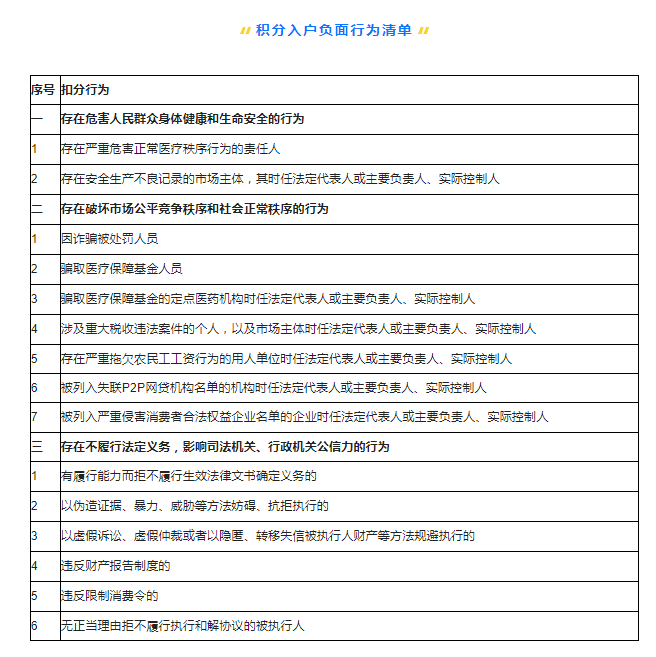 积分入户负面行为清单

| 序号 | 扣分行为 |
|---|---|
| 一 | 存在危害人民群众身体健康和生命安全的行为 |
| 1 | 存在严重危害正常医疗秩序行为的责任人 |
| 2 | 存在安全生产不良记录的市场主体，其时任法定代表人或主要负责人、实际控制人 |
| 二 | 存在破坏市场公平竞争秩序和社会正常秩序的行为 |
| 1 | 因诈骗被处罚人员 |
| 2 | 骗取医疗保障基金人员 |
| 3 | 骗取医疗保障基金的定点医药机构时任法定代表人或主要负责人、实际控制人 |
| 4 | 涉及重大税收违法案件的个人，以及市场主体时任法定代表人或主要负责人、实际控制人 |
| 5 | 存在严重拖欠农民工工资行为的用人单位时任法定代表人或主要负责人、实际控制人 |
| 6 | 被列入失联P2P网贷机构名单的机构时任法定代表人或主要负责人、实际控制人 |
| 7 | 被列入严重侵害消费者合法权益企业名单的企业时任法定代表人或主要负责人、实际控制人 |
| 三 | 存在不履行法定义务，影响司法机关、行政机关公信力的行为 |
| 1 | 有履行能力而拒不履行生效法律文书确定义务的 |
| 2 | 以伪造证据、暴力、威胁等方法妨碍、抗拒执行的 |
| 3 | 以虚假诉讼、虚假仲裁或者以隐匿、转移失信被执行人财产等方法规避执行的 |
| 4 | 违反财产报告制度的 |
| 5 | 违反限制消费令的 |
| 6 | 无正当理由拒不履行执行和解协议的被执行人 |